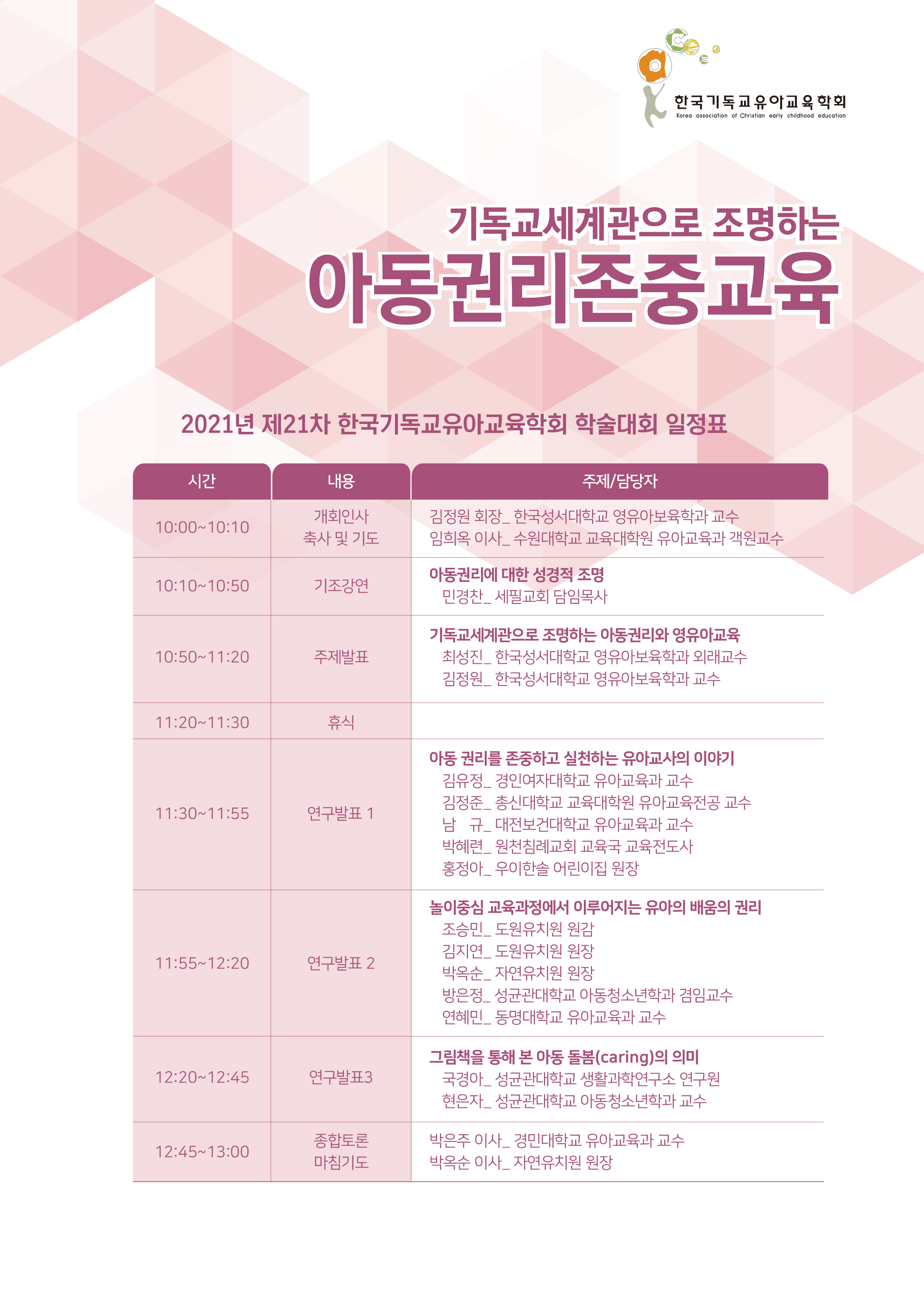 한국기독교유아교육학회
Korea association of Christian early childhood education

기독교세계관으로 조명하는

아동권리존중교육

2021년 제21차 한국기독교유아교육학회 학술대회 일정표

| 시간 | 내용 | 주제/담당자 |
|---|---|---|
| 10:00~10:10 | 개회인사 축사 및 기도 | 김정원 회장_ 한국성서대학교 영유아보육학과 교수 임희옥 이사_ 수원대학교 교육대학원 유아교육과 객원교수 |
| 10:10~10:50 | 기조강연 | 아동권리에 대한 성경적 조명 민경찬_ 세필교회 담임목사 |
| 10:50~11:20 | 주제발표 | 기독교세계관으로 조명하는 아동권리와 영유아교육 최성진_ 한국성서대학교 영유아보육학과 외래교수 김정원_ 한국성서대학교 영유아보육학과 교수 |
| 11:20~11:30 | 휴식 | |
| 11:30~11:55 | 연구발표 1 | 아동 권리를 존중하고 실천하는 유아교사의 이야기 김유정_ 경인여자대학교 유아교육과 교수 김정준_ 총신대학교 교육대학원 유아교육전공 교수 남 규_ 대전보건대학교 유아교육과 교수 박혜련_ 원천침례교회 교육국 교육전도사 홍정아_ 우이한솔 어린이집 원장 |
| 11:55~12:20 | 연구발표 2 | 놀이중심 교육과정에서 이루어지는 유아의 배움의 권리 조승민_ 도원유치원 원감 김지연_ 도원유치원 원장 박옥순_ 자연유치원 원장 방은정_ 성균관대학교 아동청소년학과 겸임교수 연혜민_ 동명대학교 유아교육과 교수 |
| 12:20~12:45 | 연구발표3 | 그림책을 통해 본 아동 돌봄(caring)의 의미 국경아_ 성균관대학교 생활과학연구소 연구원 현은자_ 성균관대학교 아동청소년학과 교수 |
| 12:45~13:00 | 종합토론 마침기도 | 박은주 이사_ 경민대학교 유아교육과 교수 박옥순 이사_ 자연유치원 원장 |